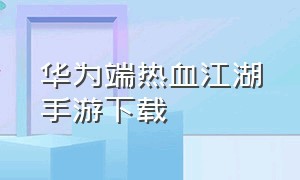 华为端热血江湖手游下载